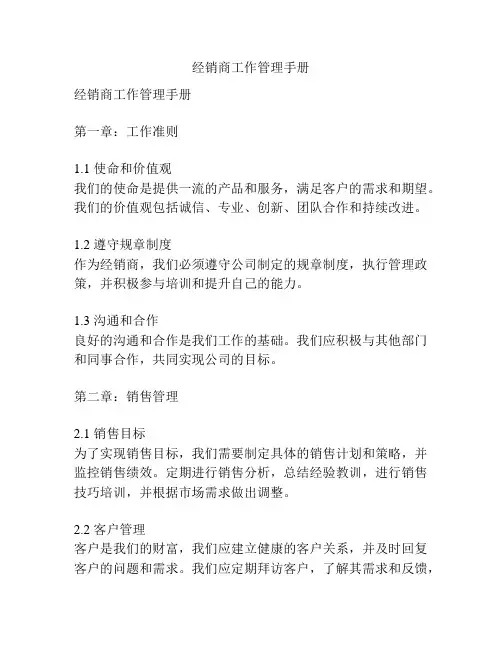 经销商工作管理手册

经销商工作管理手册

第一章：工作准则

1.1 使命和价值观
我们的使命是提供一流的产品和服务，满足客户的需求和期望。我们的价值观包括诚信、专业、创新、团队合作和持续改进。

1.2 遵守规章制度
作为经销商，我们必须遵守公司制定的规章制度，执行管理政策，并积极参与培训和提升自己的能力。

1.3 沟通和合作
良好的沟通和合作是我们工作的基础。我们应积极与其他部门和同事合作，共同实现公司的目标。

第二章：销售管理

2.1 销售目标
为了实现销售目标，我们需要制定具体的销售计划和策略，并监控销售绩效。定期进行销售分析，总结经验教训，进行销售技巧培训，并根据市场需求做出调整。

2.2 客户管理
客户是我们的财富，我们应建立健康的客户关系，并及时回复客户的问题和需求。我们应定期拜访客户，了解其需求和反馈，